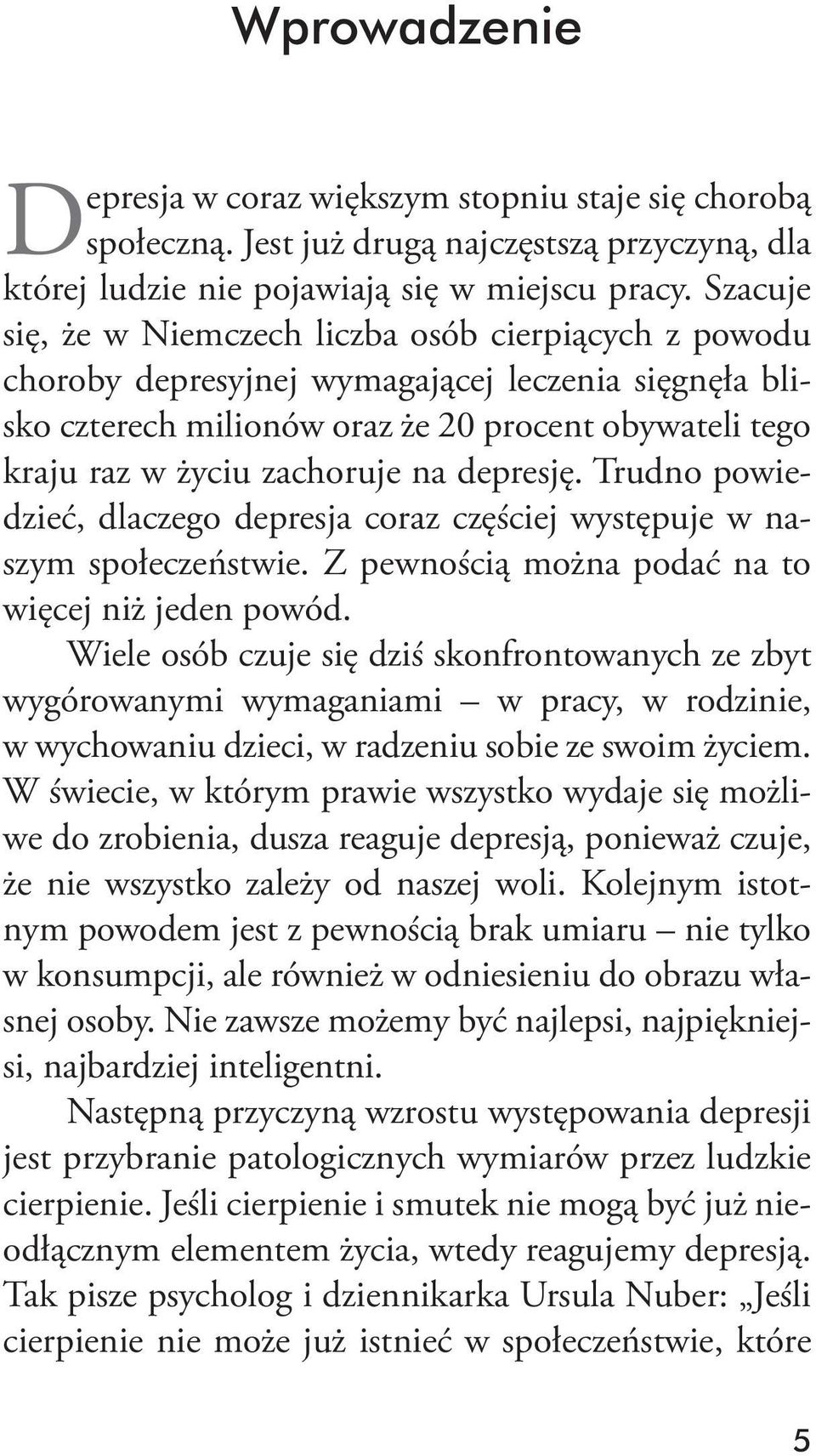 Wprowadzenie

Depresja w coraz większym stopniu staje się chorobą społeczną. Jest już drugą najczęstszą przyczyną, dla której ludzie nie pojawiają się w miejscu pracy. Szacuje się, że w Niemczech liczba osób cierpiących z powodu choroby depresyjnej wymagającej leczenia sięgnęła blisko czterech milionów oraz że 20 procent obywateli tego kraju raz w życiu zachoruje na depresję. Trudno powiedzieć, dlaczego depresja coraz częściej występuje w naszym społeczeństwie. Z pewnością można podać na to więcej niż jeden powód.

Wiele osób czuje się dziś skonfrontowanych ze zbyt wygórowanymi wymaganiami – w pracy, w rodzinie, w wychowaniu dzieci, w radzeniu sobie ze swoim życiem. W świecie, w którym prawie wszystko wydaje się możliwe do zrobienia, dusza reaguje depresją, ponieważ czuje, że nie wszystko zależy od naszej woli. Kolejnym istotnym powodem jest z pewnością brak umiaru – nie tylko w konsumpcji, ale również w odniesieniu do obrazu własnej osoby. Nie zawsze możemy być najlepsi, najpiękniejsi, najbardziej inteligentni.

Następną przyczyną wzrostu występowania depresji jest przybranie patologicznych wymiarów przez ludzkie cierpienie. Jeśli cierpienie i smutek nie mogą być już nieodłącznym elementem życia, wtedy reagujemy depresją. Tak pisze psycholog i dziennikarka Ursula Nuber: „Jeśli cierpienie nie może już istnieć w społeczeństwie, które

5